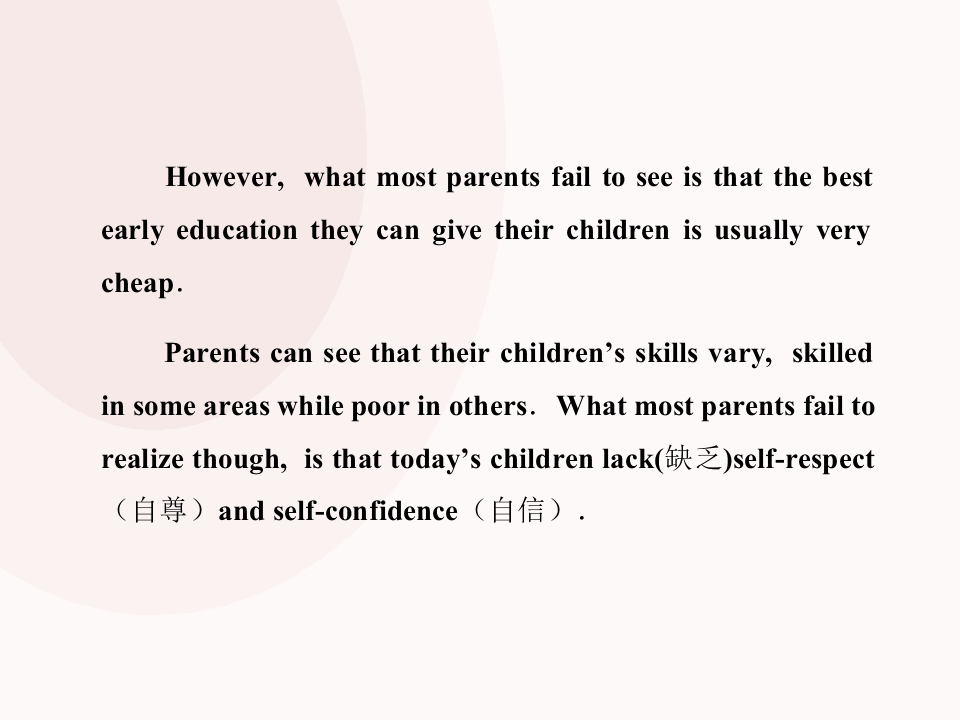 However, what most parents fail to see is that the best early education they can give their children is usually very cheap.

Parents can see that their children's skills vary, skilled in some areas while poor in others. What most parents fail to realize though, is that today's children lack(缺乏)self-respect（自尊）and self-confidence（自信）.